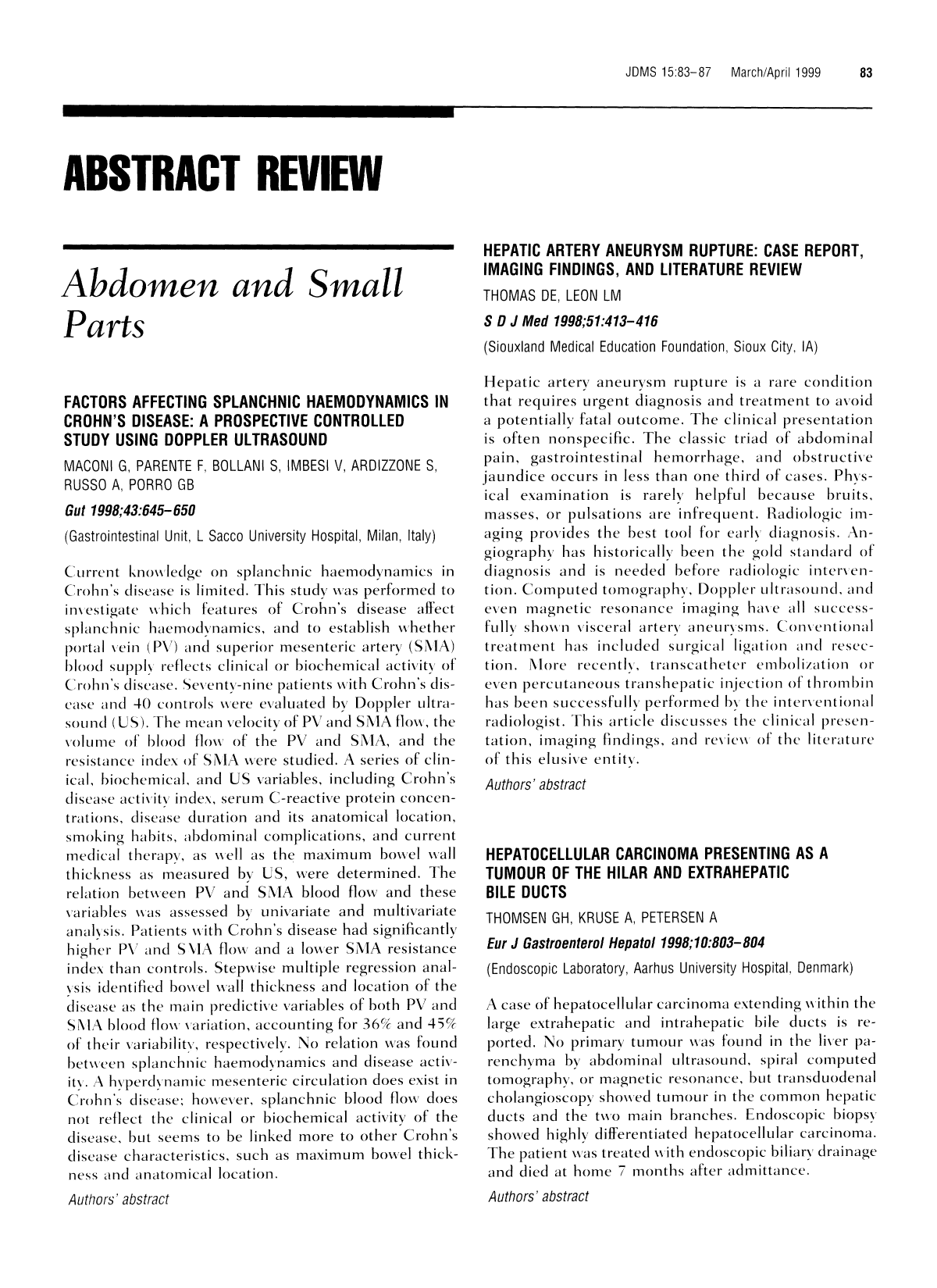 JDMS 15:83–87 March/April 1999 83

ABSTRACT REVIEW

Abdomen and Small Parts

FACTORS AFFECTING SPLANCHNIC HAEMODYNAMICS IN CROHN'S DISEASE: A PROSPECTIVE CONTROLLED STUDY USING DOPPLER ULTRASOUND

MACONI G, PARENTE F, BOLLANI S, IMBESI V, ARDIZZONE S, RUSSO A, PORRO GB

Gut 1998;43:645–650

(Gastrointestinal Unit, L Sacco University Hospital, Milan, Italy)

Current knowledge on splanchnic haemodynamics in Crohn's disease is limited. This study was performed to investigate which features of Crohn's disease affect splanchnic haemodynamics, and to establish whether portal vein (PV) and superior mesenteric artery (SMA) blood supply reflects clinical or biochemical activity of Crohn's disease. Seventy-nine patients with Crohn's disease and 40 controls were evaluated by Doppler ultrasound (US). The mean velocity of PV and SMA flow, the volume of blood flow of the PV and SMA, and the resistance index of SMA were studied. A series of clinical, biochemical, and US variables, including Crohn's disease activity index, serum C-reactive protein concentrations, disease duration and its anatomical location, smoking habits, abdominal complications, and current medical therapy, as well as the maximum bowel wall thickness as measured by US, were determined. The relation between PV and SMA blood flow and these variables was assessed by univariate and multivariate analysis. Patients with Crohn's disease had significantly higher PV and SMA flow and a lower SMA resistance index than controls. Stepwise multiple regression analysis identified bowel wall thickness and location of the disease as the main predictive variables of both PV and SMA blood flow variation, accounting for 36% and 45% of their variability, respectively. No relation was found between splanchnic haemodynamics and disease activity. A hyperdynamic mesenteric circulation does exist in Crohn's disease; however, splanchnic blood flow does not reflect the clinical or biochemical activity of the disease, but seems to be linked more to other Crohn's disease characteristics, such as maximum bowel thickness and anatomical location.

Authors' abstract

HEPATIC ARTERY ANEURYSM RUPTURE: CASE REPORT, IMAGING FINDINGS, AND LITERATURE REVIEW

THOMAS DE, LEON LM

S D J Med 1998;51:413–416

(Siouxland Medical Education Foundation, Sioux City, IA)

Hepatic artery aneurysm rupture is a rare condition that requires urgent diagnosis and treatment to avoid a potentially fatal outcome. The clinical presentation is often nonspecific. The classic triad of abdominal pain, gastrointestinal hemorrhage, and obstructive jaundice occurs in less than one third of cases. Physical examination is rarely helpful because bruits, masses, or pulsations are infrequent. Radiologic imaging provides the best tool for early diagnosis. Angiography has historically been the gold standard of diagnosis and is needed before radiologic intervention. Computed tomography, Doppler ultrasound, and even magnetic resonance imaging have all successfully shown visceral artery aneurysms. Conventional treatment has included surgical ligation and resection. More recently, transcatheter embolization or even percutaneous transhepatic injection of thrombin has been successfully performed by the interventional radiologist. This article discusses the clinical presentation, imaging findings, and review of the literature of this elusive entity.

Authors' abstract

HEPATOCELLULAR CARCINOMA PRESENTING AS A TUMOUR OF THE HILAR AND EXTRAHEPATIC BILE DUCTS

THOMSEN GH, KRUSE A, PETERSEN A

Eur J Gastroenterol Hepatol 1998;10:803–804

(Endoscopic Laboratory, Aarhus University Hospital, Denmark)

A case of hepatocellular carcinoma extending within the large extrahepatic and intrahepatic bile ducts is reported. No primary tumour was found in the liver parenchyma by abdominal ultrasound, spiral computed tomography, or magnetic resonance, but transduodenal cholangioscopy showed tumour in the common hepatic ducts and the two main branches. Endoscopic biopsy showed highly differentiated hepatocellular carcinoma. The patient was treated with endoscopic biliary drainage and died at home 7 months after admittance.

Authors' abstract